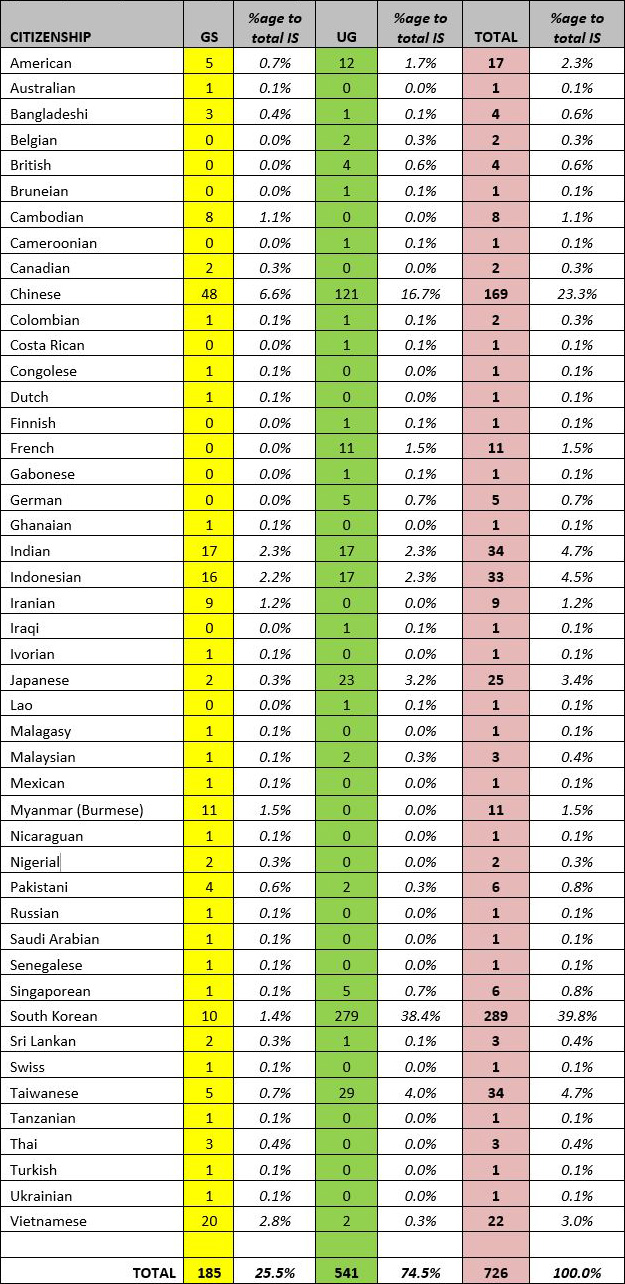 | CITIZENSHIP | GS | %age to total IS | UG | %age to total IS | TOTAL | %age to total IS |
|---|---|---|---|---|---|---|
| American | 5 | 0.7% | 12 | 1.7% | 17 | 2.3% |
| Australian | 1 | 0.1% | 0 | 0.0% | 1 | 0.1% |
| Bangladeshi | 3 | 0.4% | 1 | 0.1% | 4 | 0.6% |
| Belgian | 0 | 0.0% | 2 | 0.3% | 2 | 0.3% |
| British | 0 | 0.0% | 4 | 0.6% | 4 | 0.6% |
| Bruneian | 0 | 0.0% | 1 | 0.1% | 1 | 0.1% |
| Cambodian | 8 | 1.1% | 0 | 0.0% | 8 | 1.1% |
| Cameroonian | 0 | 0.0% | 1 | 0.1% | 1 | 0.1% |
| Canadian | 2 | 0.3% | 0 | 0.0% | 2 | 0.3% |
| Chinese | 48 | 6.6% | 121 | 16.7% | 169 | 23.3% |
| Colombian | 1 | 0.1% | 1 | 0.1% | 2 | 0.3% |
| Costa Rican | 0 | 0.0% | 1 | 0.1% | 1 | 0.1% |
| Congolese | 1 | 0.1% | 0 | 0.0% | 1 | 0.1% |
| Dutch | 1 | 0.1% | 0 | 0.0% | 1 | 0.1% |
| Finnish | 0 | 0.0% | 1 | 0.1% | 1 | 0.1% |
| French | 0 | 0.0% | 11 | 1.5% | 11 | 1.5% |
| Gabonese | 0 | 0.0% | 1 | 0.1% | 1 | 0.1% |
| German | 0 | 0.0% | 5 | 0.7% | 5 | 0.7% |
| Ghanaian | 1 | 0.1% | 0 | 0.0% | 1 | 0.1% |
| Indian | 17 | 2.3% | 17 | 2.3% | 34 | 4.7% |
| Indonesian | 16 | 2.2% | 17 | 2.3% | 33 | 4.5% |
| Iranian | 9 | 1.2% | 0 | 0.0% | 9 | 1.2% |
| Iraqi | 0 | 0.0% | 1 | 0.1% | 1 | 0.1% |
| Ivorian | 1 | 0.1% | 0 | 0.0% | 1 | 0.1% |
| Japanese | 2 | 0.3% | 23 | 3.2% | 25 | 3.4% |
| Lao | 0 | 0.0% | 1 | 0.1% | 1 | 0.1% |
| Malagasy | 1 | 0.1% | 0 | 0.0% | 1 | 0.1% |
| Malaysian | 1 | 0.1% | 2 | 0.3% | 3 | 0.4% |
| Mexican | 1 | 0.1% | 0 | 0.0% | 1 | 0.1% |
| Myanmar (Burmese) | 11 | 1.5% | 0 | 0.0% | 11 | 1.5% |
| Nicaraguan | 1 | 0.1% | 0 | 0.0% | 1 | 0.1% |
| Nigerial | 2 | 0.3% | 0 | 0.0% | 2 | 0.3% |
| Pakistani | 4 | 0.6% | 2 | 0.3% | 6 | 0.8% |
| Russian | 1 | 0.1% | 0 | 0.0% | 1 | 0.1% |
| Saudi Arabian | 1 | 0.1% | 0 | 0.0% | 1 | 0.1% |
| Senegalese | 1 | 0.1% | 0 | 0.0% | 1 | 0.1% |
| Singaporean | 1 | 0.1% | 5 | 0.7% | 6 | 0.8% |
| South Korean | 10 | 1.4% | 279 | 38.4% | 289 | 39.8% |
| Sri Lankan | 2 | 0.3% | 1 | 0.1% | 3 | 0.4% |
| Swiss | 1 | 0.1% | 0 | 0.0% | 1 | 0.1% |
| Taiwanese | 5 | 0.7% | 29 | 4.0% | 34 | 4.7% |
| Tanzanian | 1 | 0.1% | 0 | 0.0% | 1 | 0.1% |
| Thai | 3 | 0.4% | 0 | 0.0% | 3 | 0.4% |
| Turkish | 1 | 0.1% | 0 | 0.0% | 1 | 0.1% |
| Ukrainian | 1 | 0.1% | 0 | 0.0% | 1 | 0.1% |
| Vietnamese | 20 | 2.8% | 2 | 0.3% | 22 | 3.0% |
| | | | | | | |
| TOTAL | 185 | 25.5% | 541 | 74.5% | 726 | 100.0% |